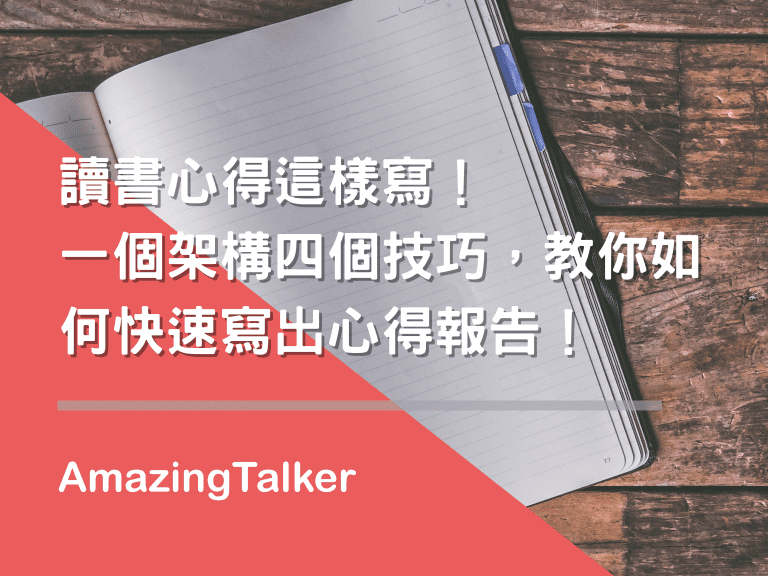 讀書心得這樣寫！
一個架構四個技巧，教你如何快速寫出心得報告！

AmazingTalker